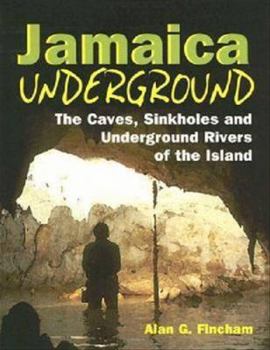 Jamaica
UNDERGROUND

The Caves, Sinkholes and Underground Rivers of the Island

Alan G. Fincham